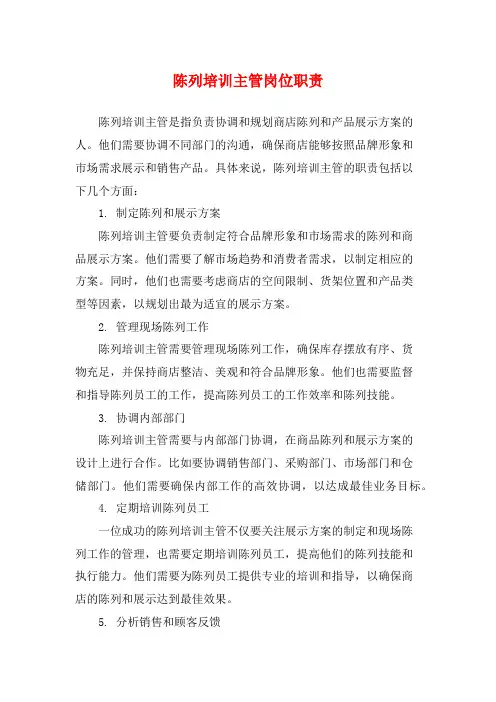 陈列培训主管岗位职责

陈列培训主管是指负责协调和规划商店陈列和产品展示方案的人。他们需要协调不同部门的沟通，确保商店能够按照品牌形象和市场需求展示和销售产品。具体来说，陈列培训主管的职责包括以下几个方面：

1. 制定陈列和展示方案

陈列培训主管要负责制定符合品牌形象和市场需求的陈列和商品展示方案。他们需要了解市场趋势和消费者需求，以制定相应的方案。同时，他们也需要考虑商店的空间限制、货架位置和产品类型等因素，以规划出最为适宜的展示方案。

2. 管理现场陈列工作

陈列培训主管需要管理现场陈列工作，确保库存摆放有序、货物充足，并保持商店整洁、美观和符合品牌形象。他们也需要监督和指导陈列员工的工作，提高陈列员工的工作效率和陈列技能。

3. 协调内部部门

陈列培训主管需要与内部部门协调，在商品陈列和展示方案的设计上进行合作。比如要协调销售部门、采购部门、市场部门和仓储部门。他们需要确保内部工作的高效协调，以达成最佳业务目标。

4. 定期培训陈列员工

一位成功的陈列培训主管不仅要关注展示方案的制定和现场陈列工作的管理，也需要定期培训陈列员工，提高他们的陈列技能和执行能力。他们需要为陈列员工提供专业的培训和指导，以确保商店的陈列和展示达到最佳效果。

5. 分析销售和顾客反馈